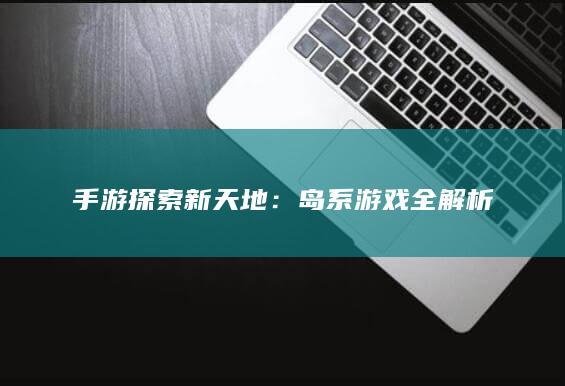 手游探索新天地：岛系游戏全解析